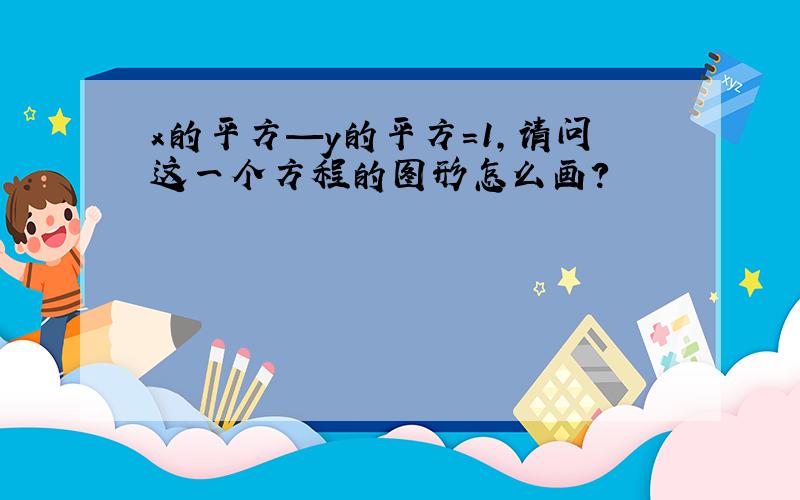 x的平方—y的平方=1，请问这一个方程的图形怎么画？

xyz